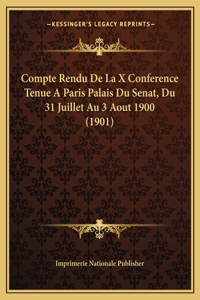 —KESSINGER'S LEGACY REPRINTS—

Compte Rendu De La X Conference Tenue A Paris Palais Du Senat, Du 31 Juillet Au 3 Aout 1900 (1901)

Imprimerie Nationale Publisher